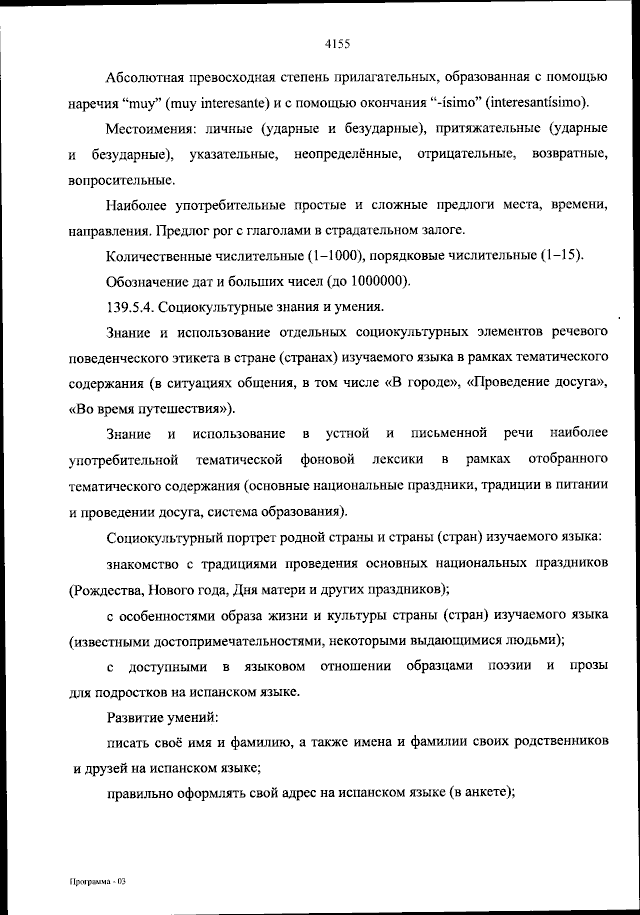 4155

Абсолютная превосходная степень прилагательных, образованная с помощью наречия "muy" (muy interesante) и с помощью окончания "-ísimo" (interesantísimo).

Местоимения: личные (ударные и безударные), притяжательные (ударные и безударные), указательные, неопределённые, отрицательные, возвратные, вопросительные.

Наиболее употребительные простые и сложные предлоги места, времени, направления. Предлог por с глаголами в страдательном залоге.

Количественные числительные (1–1000), порядковые числительные (1–15).

Обозначение дат и больших чисел (до 1000000).

139.5.4. Социокультурные знания и умения.

Знание и использование отдельных социокультурных элементов речевого поведенческого этикета в стране (странах) изучаемого языка в рамках тематического содержания (в ситуациях общения, в том числе «В городе», «Проведение досуга», «Во время путешествия»).

Знание и использование в устной и письменной речи наиболее употребительной тематической фоновой лексики в рамках отобранного тематического содержания (основные национальные праздники, традиции в питании и проведении досуга, система образования).

Социокультурный портрет родной страны и страны (стран) изучаемого языка:

знакомство с традициями проведения основных национальных праздников (Рождества, Нового года, Дня матери и других праздников);

с особенностями образа жизни и культуры страны (стран) изучаемого языка (известными достопримечательностями, некоторыми выдающимися людьми);

с доступными в языковом отношении образцами поэзии и прозы для подростков на испанском языке.

Развитие умений:

писать своё имя и фамилию, а также имена и фамилии своих родственников и друзей на испанском языке;

правильно оформлять свой адрес на испанском языке (в анкете);

Программа - 03